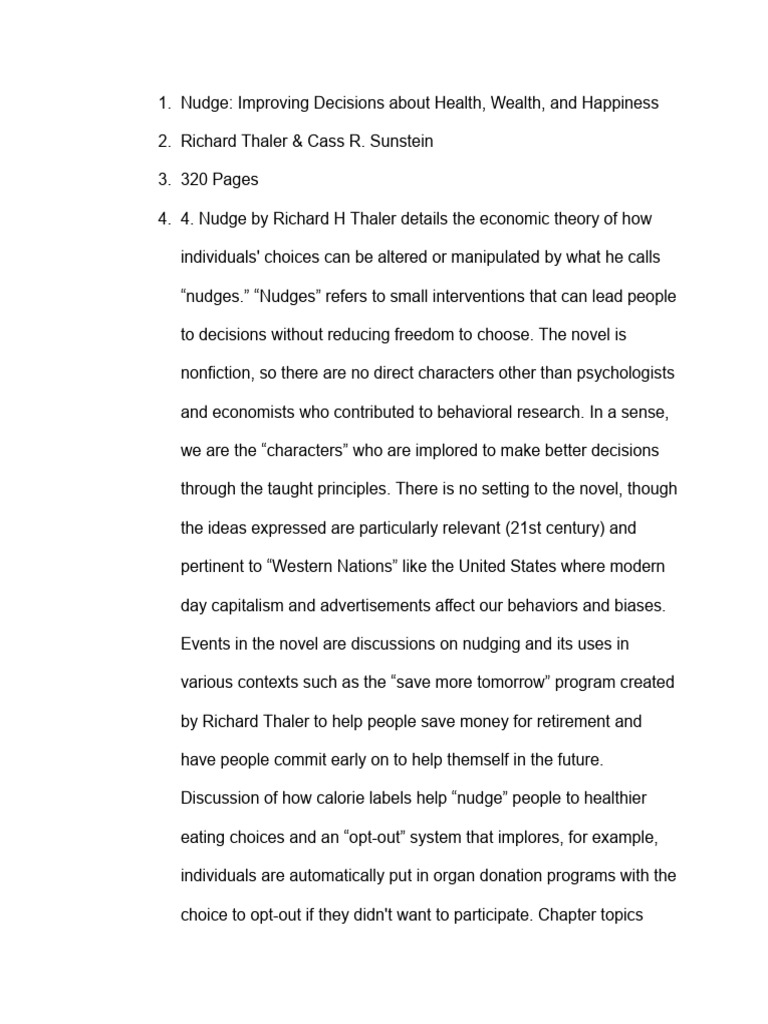 1. Nudge: Improving Decisions about Health, Wealth, and Happiness

2. Richard Thaler & Cass R. Sunstein

3. 320 Pages

4. 4. Nudge by Richard H Thaler details the economic theory of how individuals' choices can be altered or manipulated by what he calls “nudges.” “Nudges” refers to small interventions that can lead people to decisions without reducing freedom to choose. The novel is nonfiction, so there are no direct characters other than psychologists and economists who contributed to behavioral research. In a sense, we are the “characters” who are implored to make better decisions through the taught principles. There is no setting to the novel, though the ideas expressed are particularly relevant (21st century) and pertinent to “Western Nations” like the United States where modern day capitalism and advertisements affect our behaviors and biases. Events in the novel are discussions on nudging and its uses in various contexts such as the “save more tomorrow” program created by Richard Thaler to help people save money for retirement and have people commit early on to help themself in the future. Discussion of how calorie labels help “nudge” people to healthier eating choices and an “opt-out” system that implores, for example, individuals are automatically put in organ donation programs with the choice to opt-out if they didn't want to participate. Chapter topics